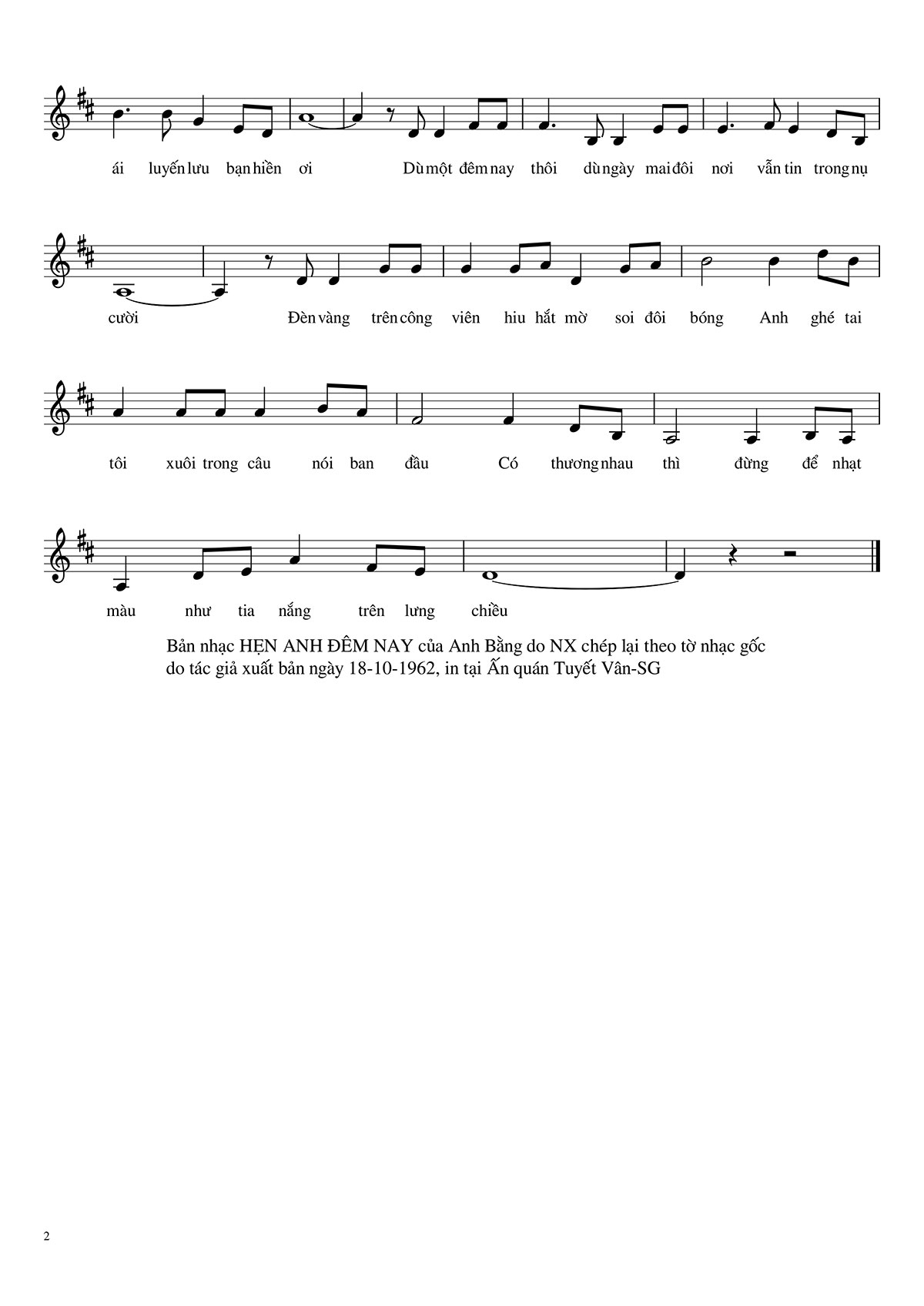 ái luyến lưu bạn hiền ơi Dù một đêm nay thôi dù ngày mai đôi nơi vẫn tin trong nụ

cười Đèn vàng trên công viên hiu hắt mờ soi đôi bóng Anh ghé tai

tôi xuôi trong câu nói ban đầu Có thương nhau thì đừng để nhạt

màu như tia nắng trên lưng chiều

Bản nhạc HẸN ANH ĐÊM NAY của Anh Bằng do NX chép lại theo tờ nhạc gốc do tác giả xuất bản ngày 18-10-1962, in tại Ấn quán Tuyết Vân-SG

2